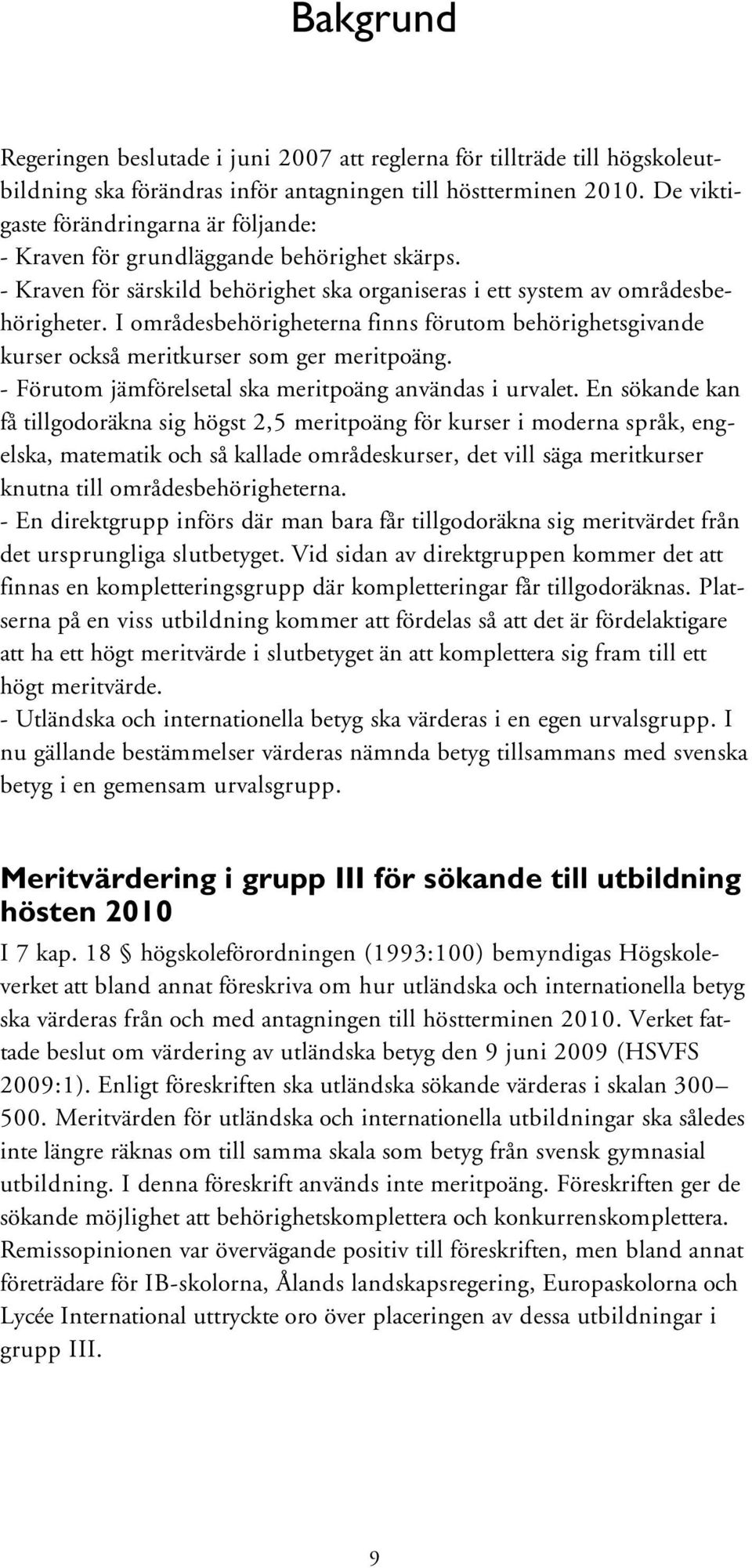 Bakgrund

Regeringen beslutade i juni 2007 att reglerna för tillträde till högskoleutbildning ska förändras inför antagningen till höstterminen 2010. De viktigaste förändringarna är följande:
- Kraven för grundläggande behörighet skärps.
- Kraven för särskild behörighet ska organiseras i ett system av områdesbehörigheter. I områdesbehörigheterna finns förutom behörighetsgivande kurser också meritkurser som ger meritpoäng.
- Förutom jämförelsetal ska meritpoäng användas i urvalet. En sökande kan få tillgodoräkna sig högst 2,5 meritpoäng för kurser i moderna språk, engelska, matematik och så kallade områdeskurser, det vill säga meritkurser knutna till områdesbehörigheterna.
- En direktgrupp införs där man bara får tillgodoräkna sig meritvärdet från det ursprungliga slutbetyget. Vid sidan av direktgruppen kommer det att finnas en kompletteringsgrupp där kompletteringar får tillgodoräknas. Platserna på en viss utbildning kommer att fördelas så att det är fördelaktigare att ha ett högt meritvärde i slutbetyget än att komplettera sig fram till ett högt meritvärde.
- Utländska och internationella betyg ska värderas i en egen urvalsgrupp. I nu gällande bestämmelser värderas nämnda betyg tillsammans med svenska betyg i en gemensam urvalsgrupp.

Meritvärdering i grupp III för sökande till utbildning hösten 2010

I 7 kap. 18 § högskoleförordningen (1993:100) bemyndigas Högskoleverket att bland annat föreskriva om hur utländska och internationella betyg ska värderas från och med antagningen till höstterminen 2010. Verket fattade beslut om värdering av utländska betyg den 9 juni 2009 (HSVFS 2009:1). Enligt föreskriften ska utländska sökande värderas i skalan 300–500. Meritvärden för utländska och internationella utbildningar ska således inte längre räknas om till samma skala som betyg från svensk gymnasial utbildning. I denna föreskrift används inte meritpoäng. Föreskriften ger de sökande möjlighet att behörighetskomplettera och konkurrenskomplettera. Remissopinionen var övervägande positiv till föreskriften, men bland annat företrädare för IB-skolorna, Ålands landskapsregering, Europaskolorna och Lycée International uttryckte oro över placeringen av dessa utbildningar i grupp III.

9